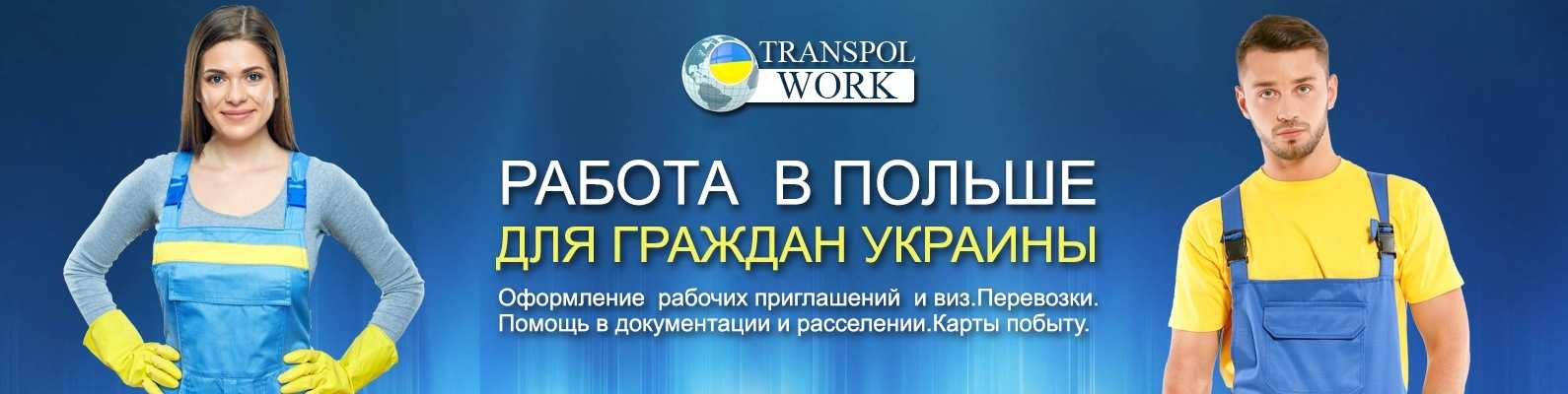 TRANSPOL WORK

РАБОТА В ПОЛЬШЕ
ДЛЯ ГРАЖДАН УКРАИНЫ

Оформление рабочих приглашений и виз.Перевозки.
Помощь в документации и расселении.Карты побыту.